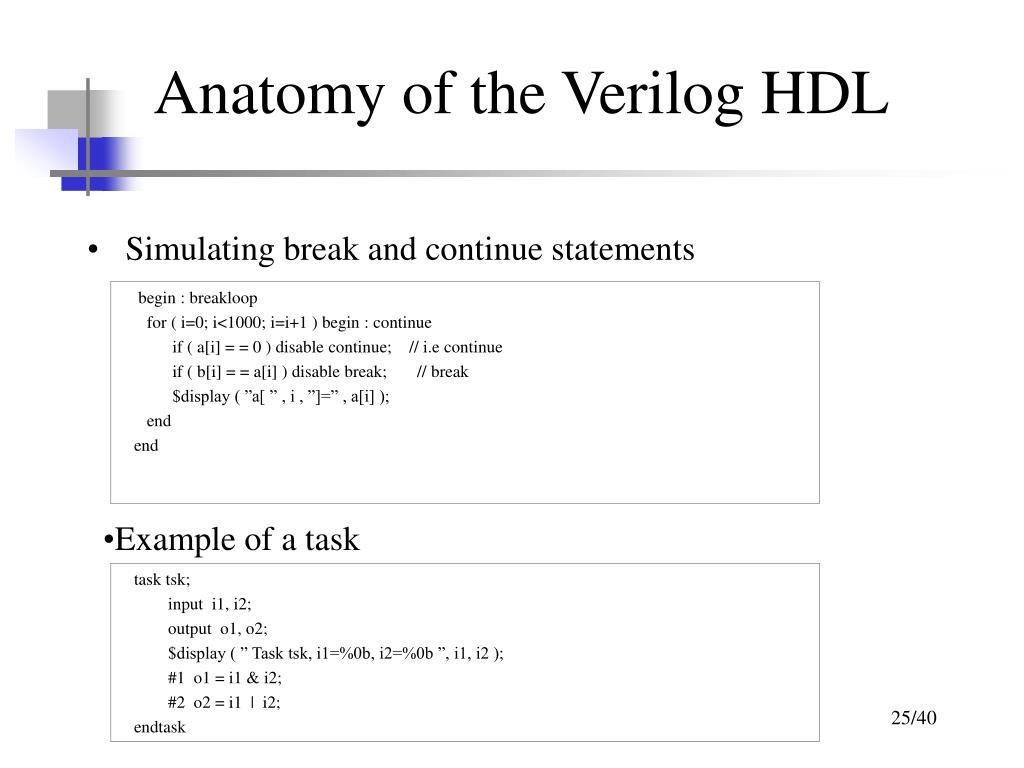 Anatomy of the Verilog HDL

• Simulating break and continue statements

begin : breakloop
for ( i=0; i<1000; i=i+1 ) begin : continue
if ( a[i] = = 0 ) disable continue; // i.e continue
if ( b[i] = = a[i] ) disable break; // break
$display ( ”a[ ” , i , ”]=” , a[i] );
end
end

•Example of a task

task tsk;
input i1, i2;
output o1, o2;
$display ( ” Task tsk, i1=%0b, i2=%0b ”, i1, i2 );
#1 o1 = i1 & i2;
#2 o2 = i1 | i2;
endtask

25/40